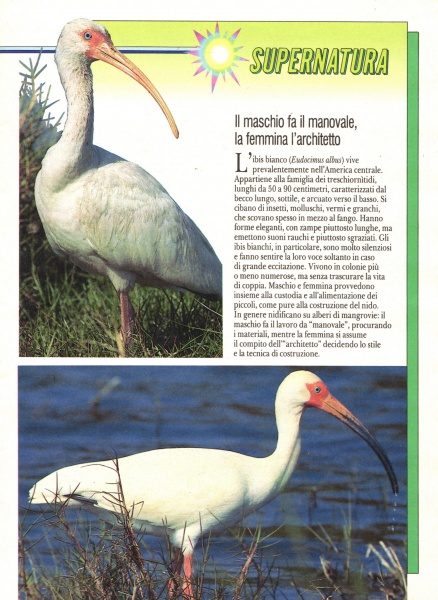 SUPERNATURA

Il maschio fa il manovale, la femmina l'architetto

L'ibis bianco (Eudocimus albus) vive prevalentemente nell'America centrale. Appartiene alla famiglia dei treschiornìtidi, lunghi da 50 a 90 centimetri, caratterizzati dal becco lungo, sottile, e arcuato verso il basso. Si cibano di insetti, molluschi, vermi e granchi, che scovano spesso in mezzo al fango. Hanno forme eleganti, con zampe piuttosto lunghe, ma emettono suoni rauchi e piuttosto sgraziati. Gli ibis bianchi, in particolare, sono molto silenziosi e fanno sentire la loro voce soltanto in caso di grande eccitazione. Vivono in colonie più o meno numerose, ma senza trascurare la vita di coppia. Maschio e femmina provvedono insieme alla custodia e all'alimentazione dei piccoli, come pure alla costruzione del nido. In genere nidificano su alberi di mangrovie: il maschio fa il lavoro da "manovale", procurando i materiali, mentre la femmina si assume il compito dell'"architetto" decidendo lo stile e la tecnica di costruzione.